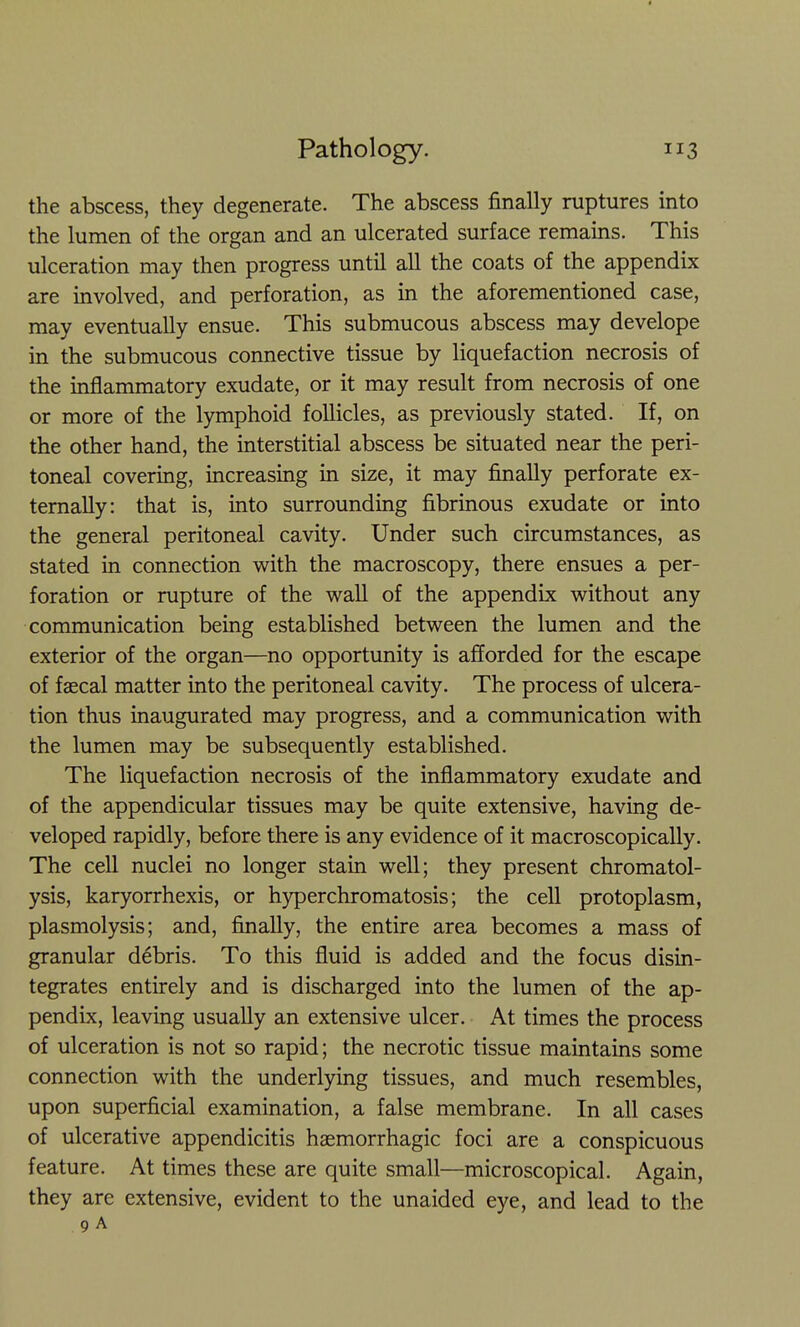 Pathology. 113

the abscess, they degenerate. The abscess finally ruptures into the lumen of the organ and an ulcerated surface remains. This ulceration may then progress until all the coats of the appendix are involved, and perforation, as in the aforementioned case, may eventually ensue. This submucous abscess may develope in the submucous connective tissue by liquefaction necrosis of the inflammatory exudate, or it may result from necrosis of one or more of the lymphoid follicles, as previously stated. If, on the other hand, the interstitial abscess be situated near the peritoneal covering, increasing in size, it may finally perforate externally: that is, into surrounding fibrinous exudate or into the general peritoneal cavity. Under such circumstances, as stated in connection with the macroscopy, there ensues a perforation or rupture of the wall of the appendix without any communication being established between the lumen and the exterior of the organ—no opportunity is afforded for the escape of fæcal matter into the peritoneal cavity. The process of ulceration thus inaugurated may progress, and a communication with the lumen may be subsequently established.

The liquefaction necrosis of the inflammatory exudate and of the appendicular tissues may be quite extensive, having developed rapidly, before there is any evidence of it macroscopically. The cell nuclei no longer stain well; they present chromatolysis, karyorrhexis, or hyperchromatosis; the cell protoplasm, plasmolysis; and, finally, the entire area becomes a mass of granular débris. To this fluid is added and the focus disintegrates entirely and is discharged into the lumen of the appendix, leaving usually an extensive ulcer. At times the process of ulceration is not so rapid; the necrotic tissue maintains some connection with the underlying tissues, and much resembles, upon superficial examination, a false membrane. In all cases of ulcerative appendicitis hæmorrhagic foci are a conspicuous feature. At times these are quite small—microscopical. Again, they are extensive, evident to the unaided eye, and lead to the

9 A